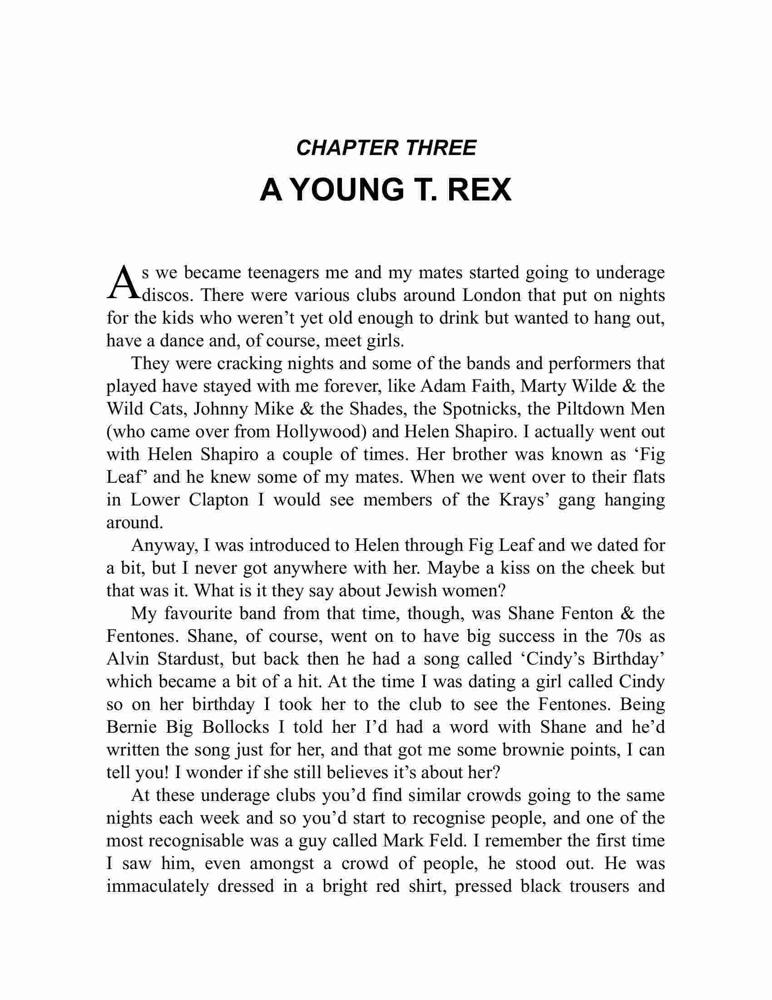 CHAPTER THREE

A YOUNG T. REX

As we became teenagers me and my mates started going to underage discos. There were various clubs around London that put on nights for the kids who weren't yet old enough to drink but wanted to hang out, have a dance and, of course, meet girls.

They were cracking nights and some of the bands and performers that played have stayed with me forever, like Adam Faith, Marty Wilde & the Wild Cats, Johnny Mike & the Shades, the Spotnicks, the Piltdown Men (who came over from Hollywood) and Helen Shapiro. I actually went out with Helen Shapiro a couple of times. Her brother was known as 'Fig Leaf' and he knew some of my mates. When we went over to their flats in Lower Clapton I would see members of the Krays' gang hanging around.

Anyway, I was introduced to Helen through Fig Leaf and we dated for a bit, but I never got anywhere with her. Maybe a kiss on the cheek but that was it. What is it they say about Jewish women?

My favourite band from that time, though, was Shane Fenton & the Fentones. Shane, of course, went on to have big success in the 70s as Alvin Stardust, but back then he had a song called 'Cindy's Birthday' which became a bit of a hit. At the time I was dating a girl called Cindy so on her birthday I took her to the club to see the Fentones. Being Bernie Big Bollocks I told her I'd had a word with Shane and he'd written the song just for her, and that got me some brownie points, I can tell you! I wonder if she still believes it's about her?

At these underage clubs you'd find similar crowds going to the same nights each week and so you'd start to recognise people, and one of the most recognisable was a guy called Mark Feld. I remember the first time I saw him, even amongst a crowd of people, he stood out. He was immaculately dressed in a bright red shirt, pressed black trousers and